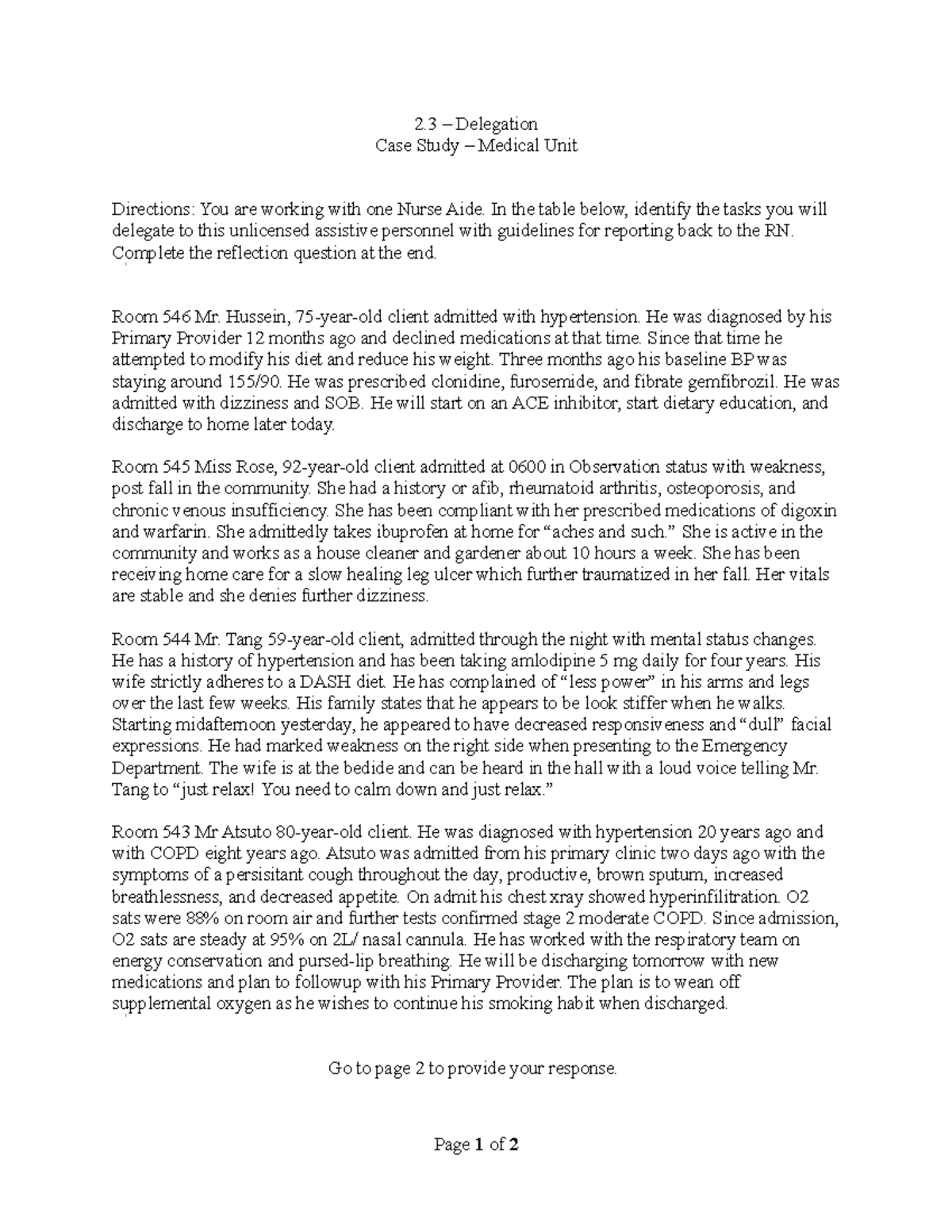 2.3 – Delegation
Case Study – Medical Unit

Directions: You are working with one Nurse Aide. In the table below, identify the tasks you will delegate to this unlicensed assistive personnel with guidelines for reporting back to the RN. Complete the reflection question at the end.

Room 546 Mr. Hussein, 75-year-old client admitted with hypertension. He was diagnosed by his Primary Provider 12 months ago and declined medications at that time. Since that time he attempted to modify his diet and reduce his weight. Three months ago his baseline BP was staying around 155/90. He was prescribed clonidine, furosemide, and fibrate gemfibrozil. He was admitted with dizziness and SOB. He will start on an ACE inhibitor, start dietary education, and discharge to home later today.

Room 545 Miss Rose, 92-year-old client admitted at 0600 in Observation status with weakness, post fall in the community. She had a history or afib, rheumatoid arthritis, osteoporosis, and chronic venous insufficiency. She has been compliant with her prescribed medications of digoxin and warfarin. She admittedly takes ibuprofen at home for "aches and such." She is active in the community and works as a house cleaner and gardener about 10 hours a week. She has been receiving home care for a slow healing leg ulcer which further traumatized in her fall. Her vitals are stable and she denies further dizziness.

Room 544 Mr. Tang 59-year-old client, admitted through the night with mental status changes. He has a history of hypertension and has been taking amlodipine 5 mg daily for four years. His wife strictly adheres to a DASH diet. He has complained of "less power" in his arms and legs over the last few weeks. His family states that he appears to be look stiffer when he walks. Starting midafternoon yesterday, he appeared to have decreased responsiveness and "dull" facial expressions. He had marked weakness on the right side when presenting to the Emergency Department. The wife is at the bedide and can be heard in the hall with a loud voice telling Mr. Tang to "just relax! You need to calm down and just relax."

Room 543 Mr Atsuto 80-year-old client. He was diagnosed with hypertension 20 years ago and with COPD eight years ago. Atsuto was admitted from his primary clinic two days ago with the symptoms of a persisitant cough throughout the day, productive, brown sputum, increased breathlessness, and decreased appetite. On admit his chest xray showed hyperinfilitration. O2 sats were 88% on room air and further tests confirmed stage 2 moderate COPD. Since admission, O2 sats are steady at 95% on 2L/ nasal cannula. He has worked with the respiratory team on energy conservation and pursed-lip breathing. He will be discharging tomorrow with new medications and plan to followup with his Primary Provider. The plan is to wean off supplemental oxygen as he wishes to continue his smoking habit when discharged.

Go to page 2 to provide your response.

Page 1 of 2